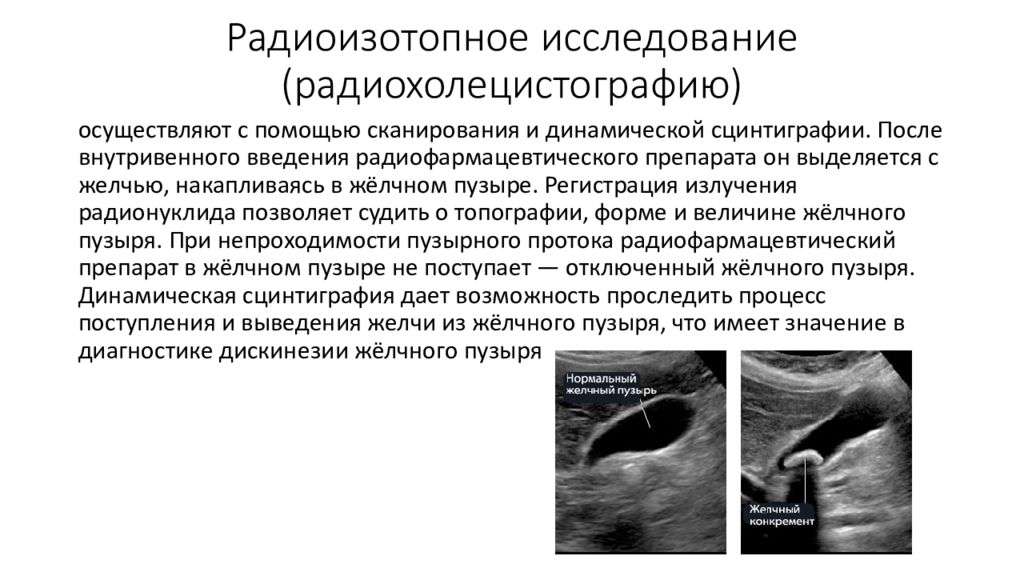 Радиоизотопное исследование (радиохолецистографию)

осуществляют с помощью сканирования и динамической сцинтиграфии. После внутривенного введения радиофармацевтического препарата он выделяется с желчью, накапливаясь в жёлчном пузыре. Регистрация излучения радионуклида позволяет судить о топографии, форме и величине жёлчного пузыря. При непроходимости пузырного протока радиофармацевтический препарат в жёлчном пузыре не поступает — отключенный жёлчного пузыря. Динамическая сцинтиграфия дает возможность проследить процесс поступления и выведения желчи из жёлчного пузыря, что имеет значение в диагностике дискинезии жёлчного пузыря

Нормальный желчный пузырь

Желчный конкремент